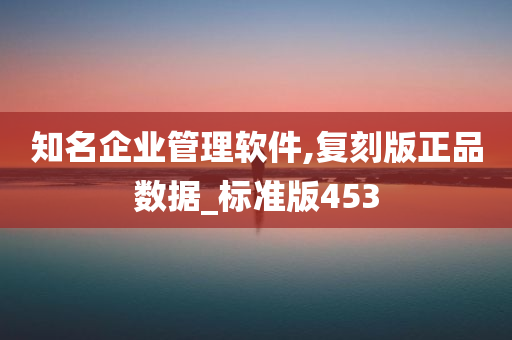 知名企业管理软件,复刻版正品数据_标准版453